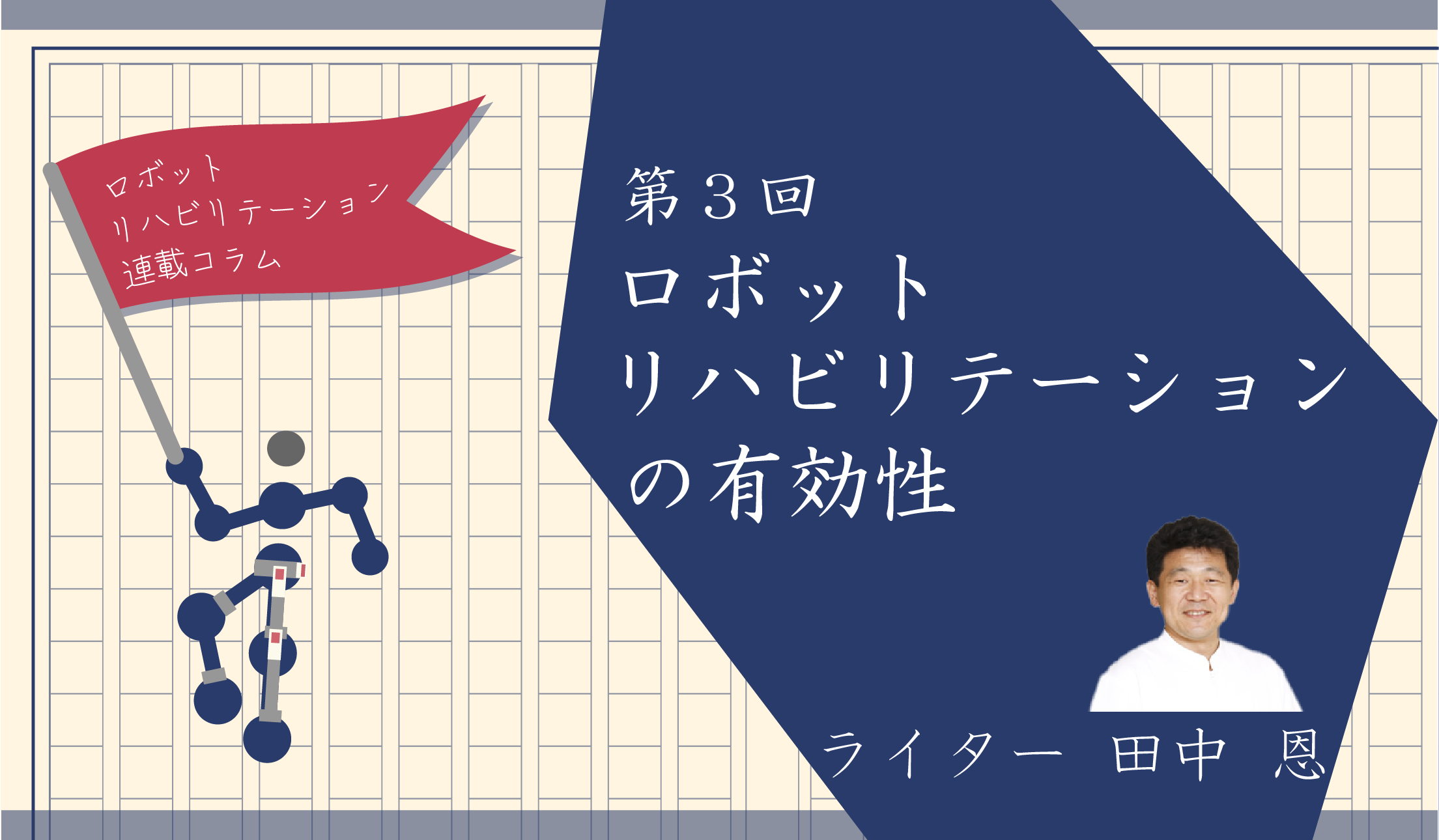 ロボット
リハビリテーション
連載コラム

第３回
ロボット
リハビリテーション
の有効性

ライター 田中 恩